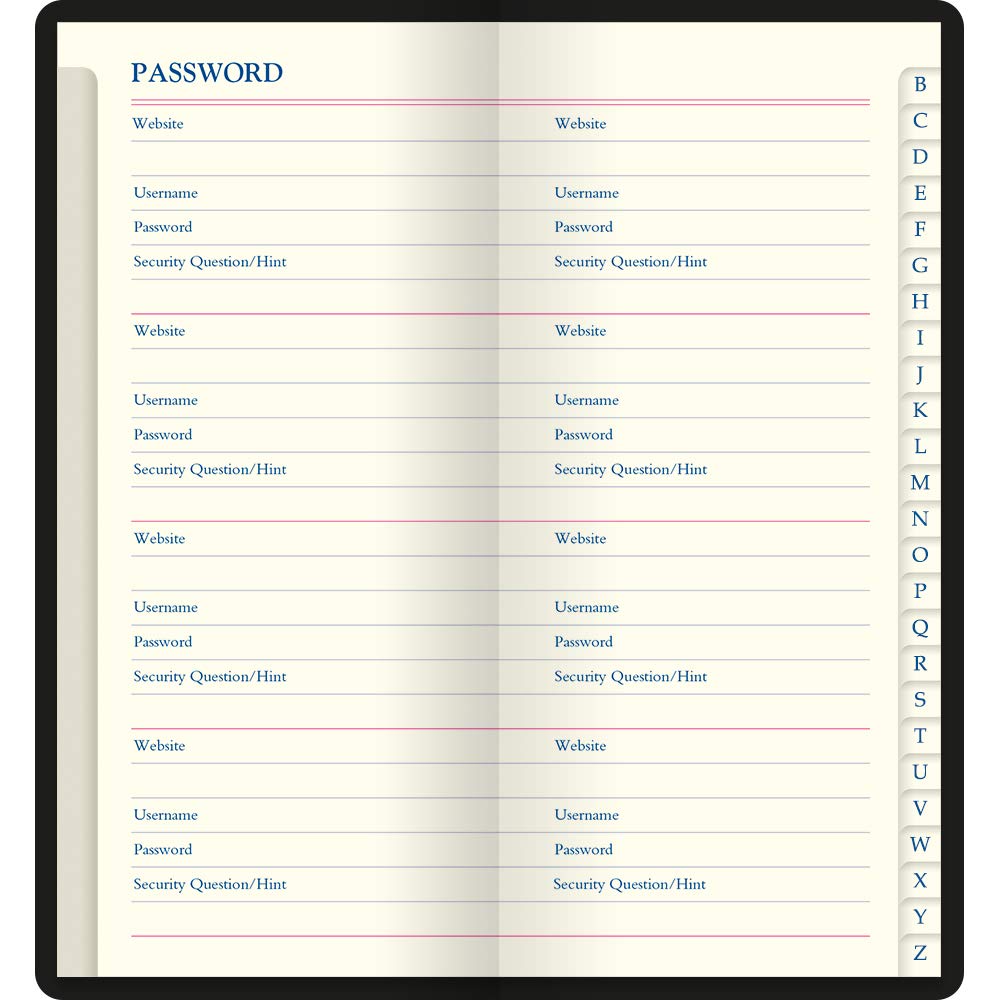 PASSWORD

Website

Username

Password

Security Question/Hint

Website

Username

Password

Security Question/Hint

Website

Username

Password

Security Question/Hint

Website

Username

Password

Security Question/Hint

Website

Username

Password

Security Question/Hint

Website

Username

Password

Security Question/Hint

Website

Username

Password

Security Question/Hint

Website

Username

Password

Security Question/Hint

B
C
D
E
F
G
H
I
J
K
L
M
N
O
P
Q
R
S
T
U
V
W
X
Y
Z